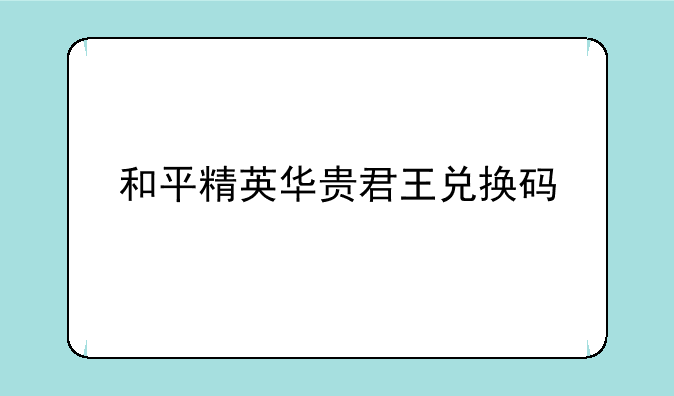 和平精英华贵君王兑换码